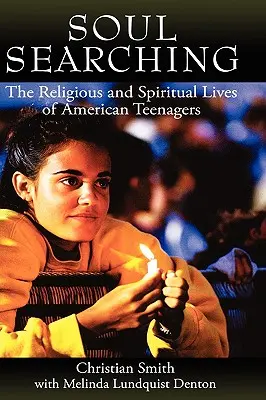 SOUL SEARCHING

The Religious and Spiritual Lives of American Teenagers

Christian Smith
with Melinda Lundquist Denton